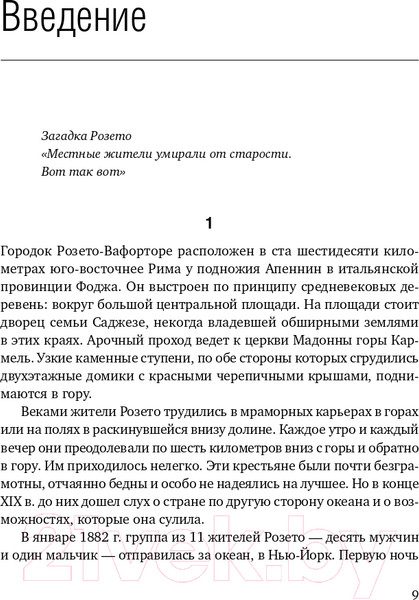 Введение

Загадка Розето
«Местные жители умирали от старости. Вот так вот»

1

Городок Розето-Вафорторе расположен в ста шестидесяти километрах юго-восточнее Рима у подножия Апеннин в итальянской провинции Фоджа. Он выстроен по принципу средневековых деревень: вокруг большой центральной площади. На площади стоит дворец семьи Саджезе, некогда владевшей обширными землями в этих краях. Арочный проход ведет к церкви Мадонны горы Кармель. Узкие каменные ступени, по обе стороны которых сгрудились двухэтажные домики с красными черепичными крышами, поднимаются в гору.

Веками жители Розето трудились в мраморных карьерах в горах или на полях в раскинувшейся внизу долине. Каждое утро и каждый вечер они преодолевали по шесть километров вниз с горы и обратно в гору. Им приходилось нелегко. Эти крестьяне были почти безграмотны, отчаянно бедны и особо не надеялись на лучшее. Но в конце XIX в. до них дошел слух о стране по другую сторону океана и о возможностях, которые она сулила.

В январе 1882 г. группа из 11 жителей Розето — десять мужчин и один мальчик — отправилась за океан, в Нью-Йорк. Первую ночь

21vek.by

9